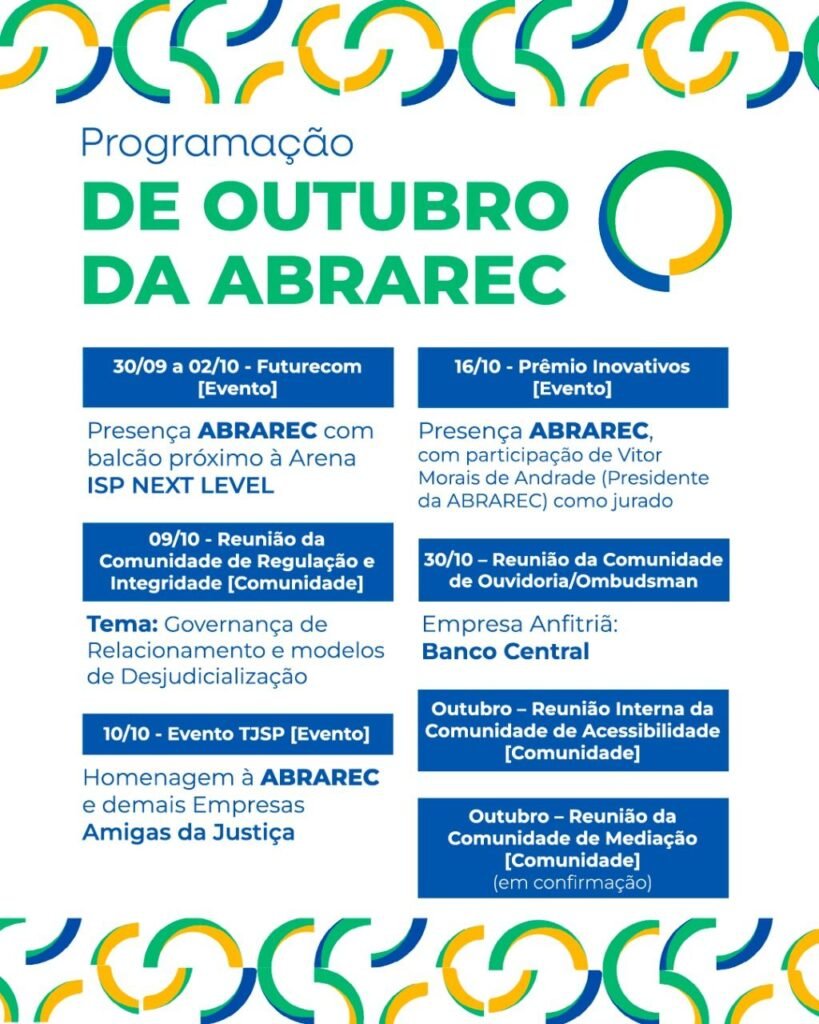 Programação
DE OUTUBRO DA ABRAREC

30/09 a 02/10 - Futurecom [Evento]

Presença ABRAREC com balcão próximo à Arena ISP NEXT LEVEL

09/10 - Reunião da Comunidade de Regulação e Integridade [Comunidade]

Tema: Governança de Relacionamento e modelos de Desjudicialização

10/10 - Evento TJSP [Evento]

Homenagem à ABRAREC e demais Empresas Amigas da Justiça

16/10 - Prêmio Inovativos [Evento]

Presença ABRAREC, com participação de Vitor Morais de Andrade (Presidente da ABRAREC) como jurado

30/10 – Reunião da Comunidade de Ouvidoria/Ombudsman

Empresa Anfitriã: Banco Central

Outubro – Reunião Interna da Comunidade de Acessibilidade [Comunidade]

Outubro – Reunião da Comunidade de Mediação [Comunidade] (em confirmação)